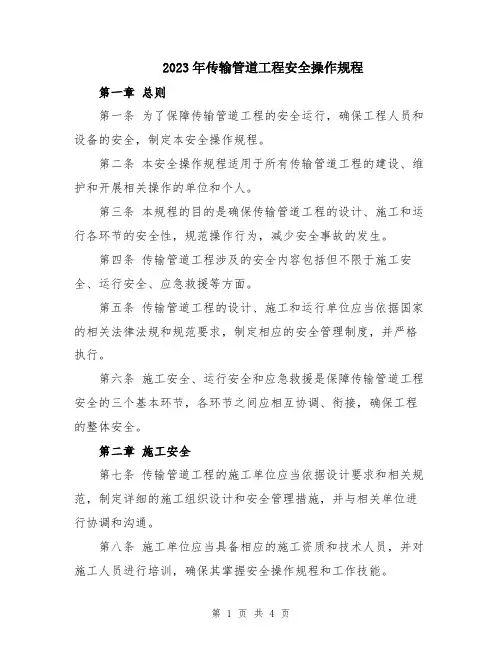 2023年传输管道工程安全操作规程

第一章 总则

第一条 为了保障传输管道工程的安全运行，确保工程人员和设备的安全，制定本安全操作规程。

第二条 本安全操作规程适用于所有传输管道工程的建设、维护和开展相关操作的单位和个人。

第三条 本规程的目的是确保传输管道工程的设计、施工和运行各环节的安全性，规范操作行为，减少安全事故的发生。

第四条 传输管道工程涉及的安全内容包括但不限于施工安全、运行安全、应急救援等方面。

第五条 传输管道工程的设计、施工和运行单位应当依据国家的相关法律法规和规范要求，制定相应的安全管理制度，并严格执行。

第六条 施工安全、运行安全和应急救援是保障传输管道工程安全的三个基本环节，各环节之间应相互协调、衔接，确保工程的整体安全。

第二章 施工安全

第七条 传输管道工程的施工单位应当依据设计要求和相关规范，制定详细的施工组织设计和安全管理措施，并与相关单位进行协调和沟通。

第八条 施工单位应当具备相应的施工资质和技术人员，并对施工人员进行培训，确保其掌握安全操作规程和工作技能。

第 1 页 共 4 页